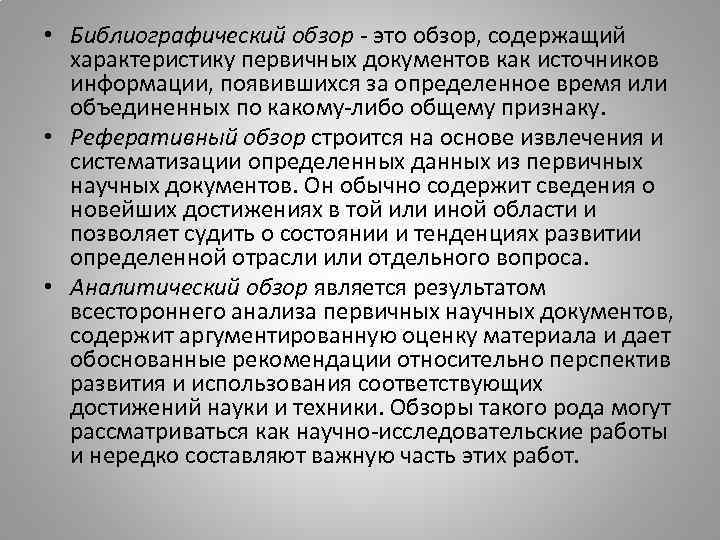 • Библиографический обзор - это обзор, содержащий характеристику первичных документов как источников информации, появившихся за определенное время или объединенных по какому-либо общему признаку.

• Реферативный обзор строится на основе извлечения и систематизации определенных данных из первичных научных документов. Он обычно содержит сведения о новейших достижениях в той или иной области и позволяет судить о состоянии и тенденциях развитии определенной отрасли или отдельного вопроса.

• Аналитический обзор является результатом всестороннего анализа первичных научных документов, содержит аргументированную оценку материала и дает обоснованные рекомендации относительно перспектив развития и использования соответствующих достижений науки и техники. Обзоры такого рода могут рассматриваться как научно-исследовательские работы и нередко составляют важную часть этих работ.